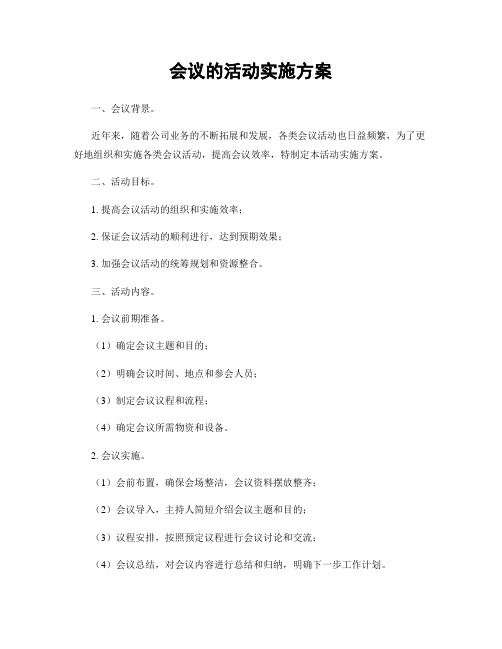 会议的活动实施方案

一、会议背景。

近年来，随着公司业务的不断拓展和发展，各类会议活动也日益频繁，为了更好地组织和实施各类会议活动，提高会议效率，特制定本活动实施方案。

二、活动目标。

1. 提高会议活动的组织和实施效率；

2. 保证会议活动的顺利进行，达到预期效果；

3. 加强会议活动的统筹规划和资源整合。

三、活动内容。

1. 会议前期准备。

（1）确定会议主题和目的；

（2）明确会议时间、地点和参会人员；

（3）制定会议议程和流程；

（4）确定会议所需物资和设备。

2. 会议实施。

（1）会前布置，确保会场整洁，会议资料摆放整齐；

（2）会议导入，主持人简短介绍会议主题和目的；

（3）议程安排，按照预定议程进行会议讨论和交流；

（4）会议总结，对会议内容进行总结和归纳，明确下一步工作计划。